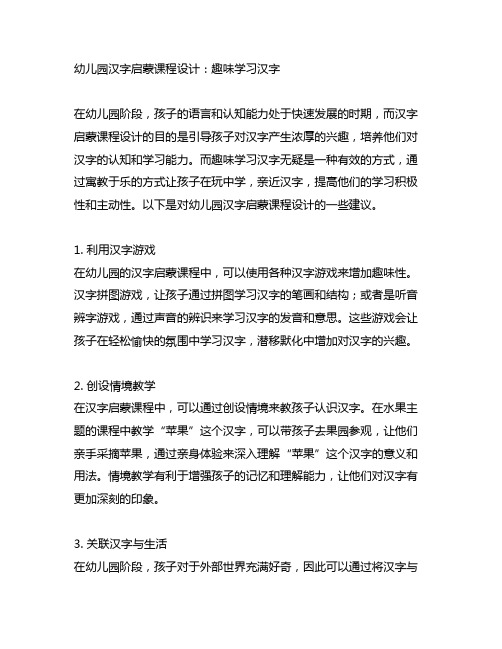 幼儿园汉字启蒙课程设计：趣味学习汉字

在幼儿园阶段，孩子的语言和认知能力处于快速发展的时期，而汉字启蒙课程设计的目的是引导孩子对汉字产生浓厚的兴趣，培养他们对汉字的认知和学习能力。而趣味学习汉字无疑是一种有效的方式，通过寓教于乐的方式让孩子在玩中学，亲近汉字，提高他们的学习积极性和主动性。以下是对幼儿园汉字启蒙课程设计的一些建议。

1. 利用汉字游戏
在幼儿园的汉字启蒙课程中，可以使用各种汉字游戏来增加趣味性。汉字拼图游戏，让孩子通过拼图学习汉字的笔画和结构；或者是听音辨字游戏，通过声音的辨识来学习汉字的发音和意思。这些游戏会让孩子在轻松愉快的氛围中学习汉字，潜移默化中增加对汉字的兴趣。

2. 创设情境教学
在汉字启蒙课程中，可以通过创设情境来教孩子认识汉字。在水果主题的课程中教学“苹果”这个汉字，可以带孩子去果园参观，让他们亲手采摘苹果，通过亲身体验来深入理解“苹果”这个汉字的意义和用法。情境教学有利于增强孩子的记忆和理解能力，让他们对汉字有更加深刻的印象。

3. 关联汉字与生活
在幼儿园阶段，孩子对于外部世界充满好奇，因此可以通过将汉字与